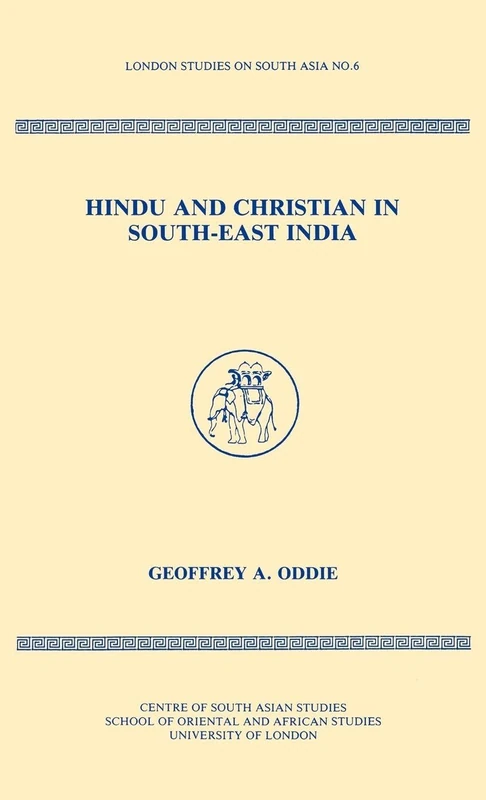 LONDON STUDIES ON SOUTH ASIA NO.6

HINDU AND CHRISTIAN IN SOUTH-EAST INDIA

GEOFFREY A. ODDIE

CENTRE OF SOUTH ASIAN STUDIES
SCHOOL OF ORIENTAL AND AFRICAN STUDIES
UNIVERSITY OF LONDON